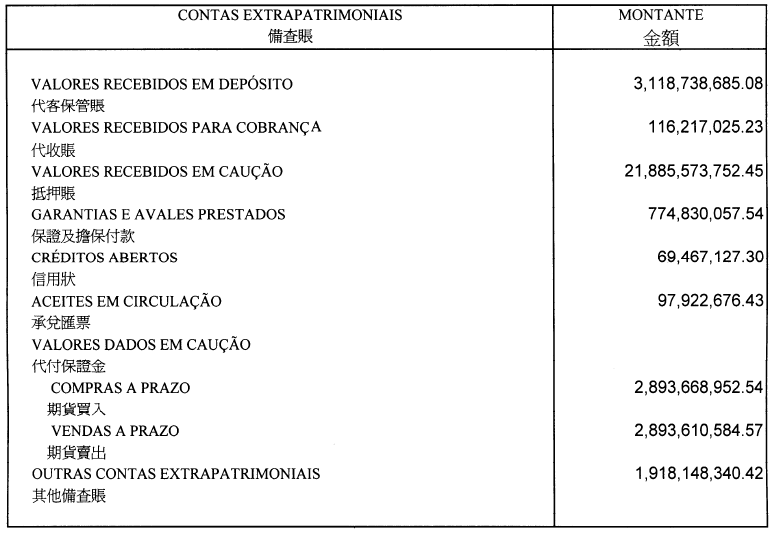 | CONTAS EXTRAPATRIMONIAIS 備查賬 | MONTANTE 金額 |
|---|---|
| VALORES RECEBIDOS EM DEPÓSITO 代客保管賬 | 3,118,738,685.08 |
| VALORES RECEBIDOS PARA COBRANÇA 代收賬 | 116,217,025.23 |
| VALORES RECEBIDOS EM CAUÇÃO 抵押賬 | 21,885,573,752.45 |
| GARANTIAS E AVALES PRESTADOS 保證及擔保付款 | 774,830,057.54 |
| CRÉDITOS ABERTOS 信用狀 | 69,467,127.30 |
| ACEITES EM CIRCULAÇÃO 承兌匯票 | 97,922,676.43 |
| VALORES DADOS EM CAUÇÃO 代付保證金 | |
| COMPRAS A PRAZO 期貨買入 | 2,893,668,952.54 |
| VENDAS A PRAZO 期貨賣出 | 2,893,610,584.57 |
| OUTRAS CONTAS EXTRAPATRIMONIAIS 其他備查賬 | 1,918,148,340.42 |